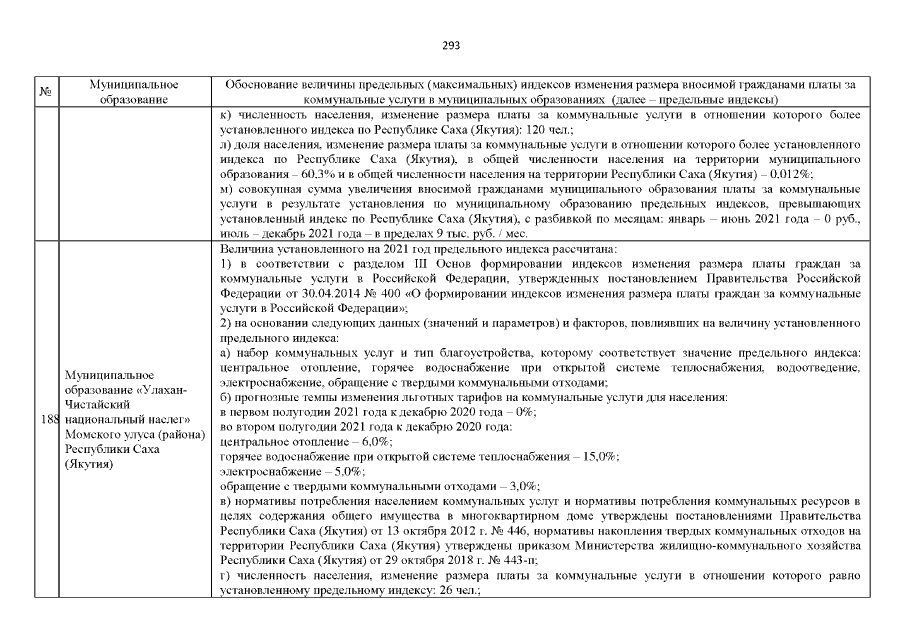 293

| № | Муниципальное образование | Обоснование величины предельных (максимальных) индексов изменения размера вносимой гражданами платы за коммунальные услуги в муниципальных образованиях (далее – предельные индексы) |
|---|---|---|
|  |  | к) численность населения, изменение размера платы за коммунальные услуги в отношении которого более установленного индекса по Республике Саха (Якутия): 120 чел.; л) доля населения, изменение размера платы за коммунальные услуги в отношении которого более установленного индекса по Республике Саха (Якутия), в общей численности населения на территории муниципального образования – 60,3% и в общей численности населения на территории Республики Саха (Якутия) – 0,012%; м) совокупная сумма увеличения вносимой гражданами муниципального образования платы за коммунальные услуги в результате установления по муниципальному образованию предельных индексов, превышающих установленный индекс по Республике Саха (Якутия), с разбивкой по месяцам: январь – июнь 2021 года – 0 руб., июль – декабрь 2021 года – в пределах 9 тыс. руб. / мес. |
| 188 | Муниципальное образование «Улахан-Чистайский национальный наслег» Момского улуса (района) Республики Саха (Якутия) | Величина установленного на 2021 год предельного индекса рассчитана: 1) в соответствии с разделом III Основ формировании индексов изменения размера платы граждан за коммунальные услуги в Российской Федерации, утвержденных постановлением Правительства Российской Федерации от 30.04.2014 № 400 «О формировании индексов изменения размера платы граждан за коммунальные услуги в Российской Федерации»; 2) на основании следующих данных (значений и параметров) и факторов, повлиявших на величину установленного предельного индекса: а) набор коммунальных услуг и тип благоустройства, которому соответствует значение предельного индекса: центральное отопление, горячее водоснабжение при открытой системе теплоснабжения, водоотведение, электроснабжение, обращение с твердыми коммунальными отходами; б) прогнозные темпы изменения льготных тарифов на коммунальные услуги для населения: в первом полугодии 2021 года к декабрю 2020 года – 0%; во втором полугодии 2021 года к декабрю 2020 года: центральное отопление – 6,0%; горячее водоснабжение при открытой системе теплоснабжения – 15,0%; электроснабжение – 5,0%; обращение с твердыми коммунальными отходами – 3,0%; в) нормативы потребления населением коммунальных услуг и нормативы потребления коммунальных ресурсов в целях содержания общего имущества в многоквартирном доме утверждены постановлениями Правительства Республики Саха (Якутия) от 13 октября 2012 г. № 446, нормативы накопления твердых коммунальных отходов на территории Республики Саха (Якутия) утверждены приказом Министерства жилищно-коммунального хозяйства Республики Саха (Якутия) от 29 октября 2018 г. № 443-п; г) численность населения, изменение размера платы за коммунальные услуги в отношении которого равно установленному предельному индексу: 26 чел.; |